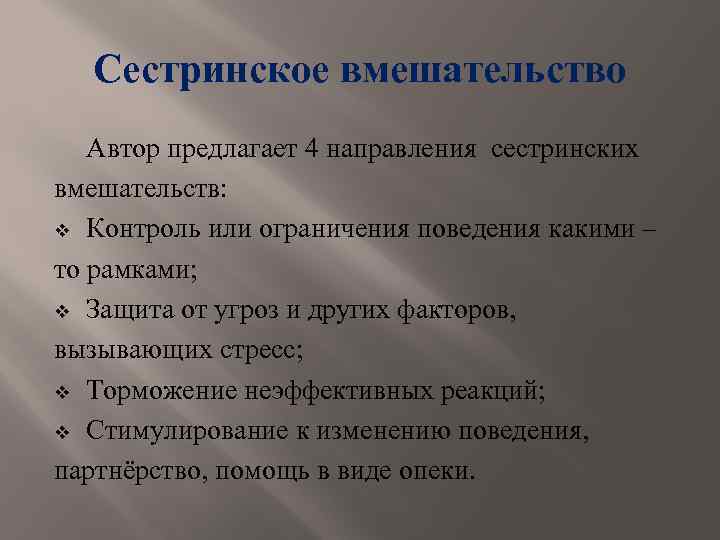 Сестринское вмешательство

Автор предлагает 4 направления сестринских вмешательств:

❖ Контроль или ограничения поведения какими – то рамками;

❖ Защита от угроз и других факторов, вызывающих стресс;

❖ Торможение неэффективных реакций;

❖ Стимулирование к изменению поведения, партнёрство, помощь в виде опеки.